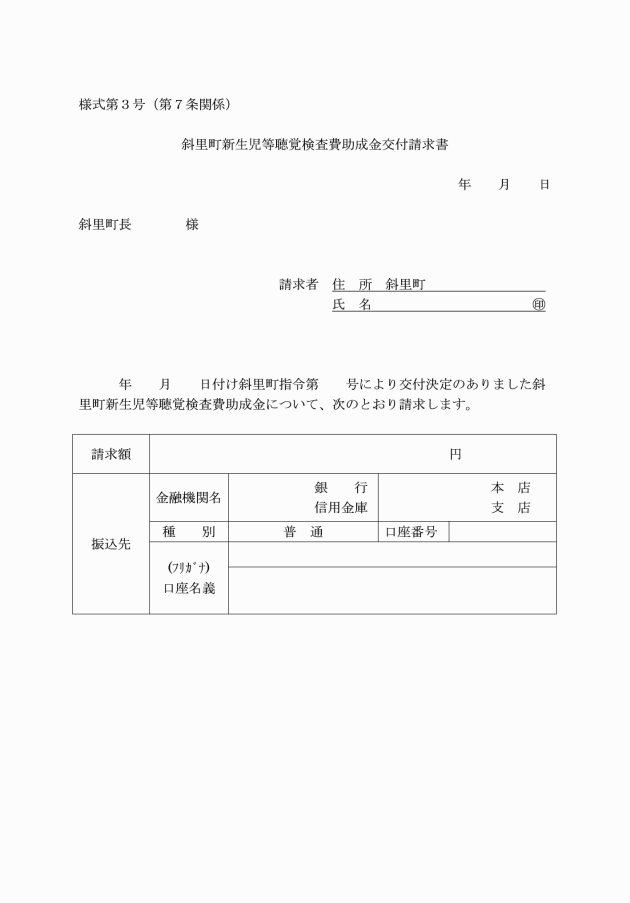 様式第３号（第７条関係）

斜里町新生児等聴覚検査費助成金交付請求書

年　月　日

斜里町長　　　　様

請求者　住　所　斜里町
氏　名　　　　　　　　㊞

年　月　日付け斜里町指令第　号により交付決定のありました斜里町新生児等聴覚検査費助成金について、次のとおり請求します。

| 請求額 | 円 | | | |
|---|---|---|---|---|
| 振込先 | 金融機関名 | 銀　行 信用金庫 | 本　店 支　店 | |
| | 種　別 | 普　通 | 口座番号 | |
| | (ﾌﾘｶﾞﾅ) 口座名義 | | | |